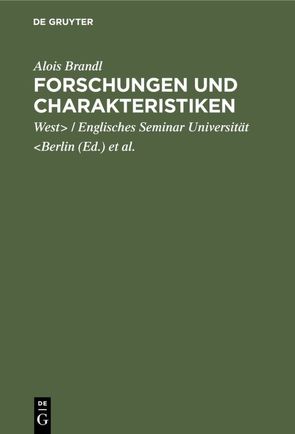 DE GRUYTER

Alois Brandl

FORSCHUNGEN UND CHARAKTERISTIKEN

West> / Englisches Seminar Universität <Berlin (Ed.) et al.

DE
G